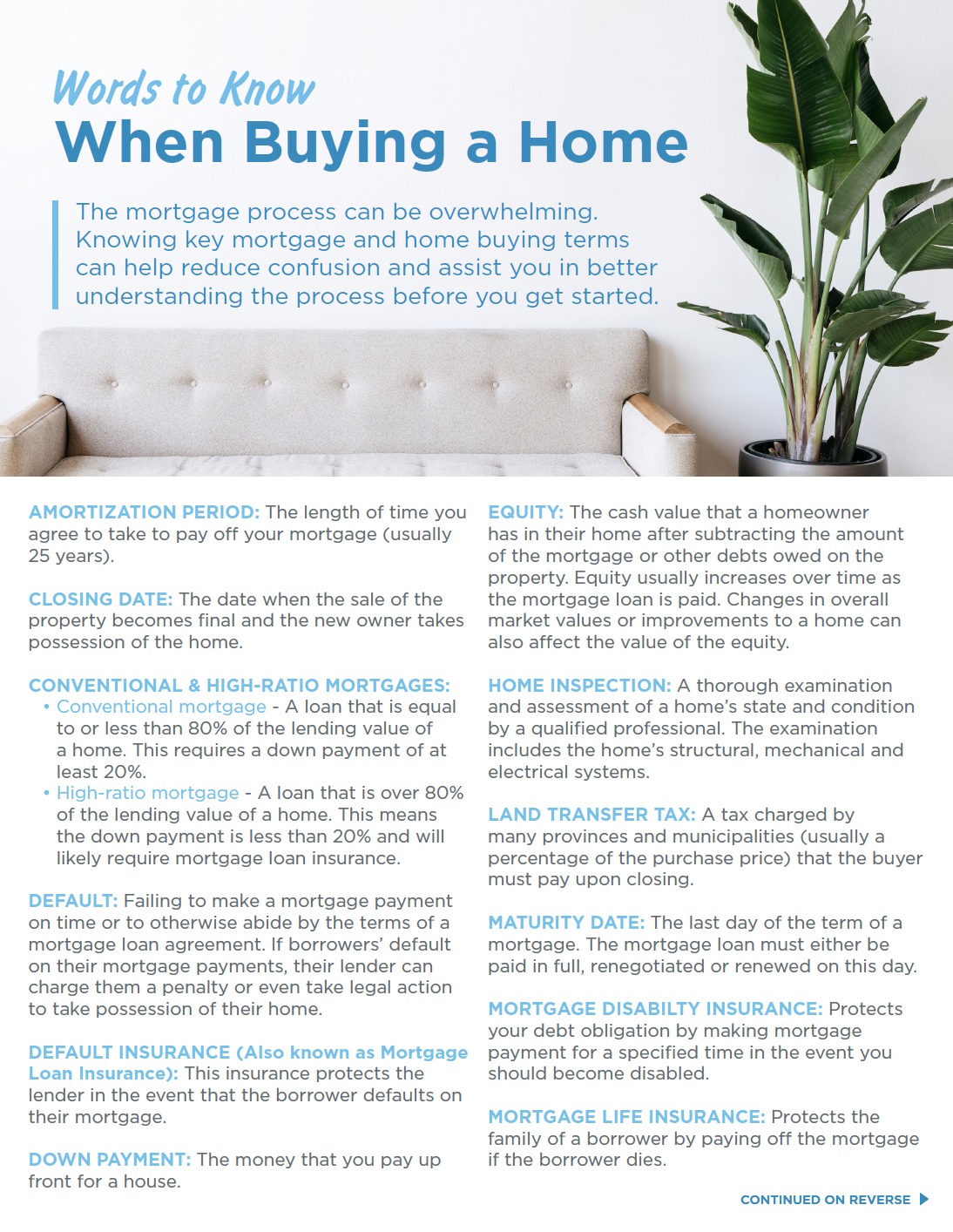 Words to Know
When Buying a Home

The mortgage process can be overwhelming. Knowing key mortgage and home buying terms can help reduce confusion and assist you in better understanding the process before you get started.

AMORTIZATION PERIOD: The length of time you agree to take to pay off your mortgage (usually 25 years).

CLOSING DATE: The date when the sale of the property becomes final and the new owner takes possession of the home.

CONVENTIONAL & HIGH-RATIO MORTGAGES:
• Conventional mortgage - A loan that is equal to or less than 80% of the lending value of a home. This requires a down payment of at least 20%.
• High-ratio mortgage - A loan that is over 80% of the lending value of a home. This means the down payment is less than 20% and will likely require mortgage loan insurance.

DEFAULT: Failing to make a mortgage payment on time or to otherwise abide by the terms of a mortgage loan agreement. If borrowers' default on their mortgage payments, their lender can charge them a penalty or even take legal action to take possession of their home.

DEFAULT INSURANCE (Also known as Mortgage Loan Insurance): This insurance protects the lender in the event that the borrower defaults on their mortgage.

DOWN PAYMENT: The money that you pay up front for a house.

EQUITY: The cash value that a homeowner has in their home after subtracting the amount of the mortgage or other debts owed on the property. Equity usually increases over time as the mortgage loan is paid. Changes in overall market values or improvements to a home can also affect the value of the equity.

HOME INSPECTION: A thorough examination and assessment of a home's state and condition by a qualified professional. The examination includes the home's structural, mechanical and electrical systems.

LAND TRANSFER TAX: A tax charged by many provinces and municipalities (usually a percentage of the purchase price) that the buyer must pay upon closing.

MATURITY DATE: The last day of the term of a mortgage. The mortgage loan must either be paid in full, renegotiated or renewed on this day.

MORTGAGE DISABILTY INSURANCE: Protects your debt obligation by making mortgage payment for a specified time in the event you should become disabled.

MORTGAGE LIFE INSURANCE: Protects the family of a borrower by paying off the mortgage if the borrower dies.

CONTINUED ON REVERSE